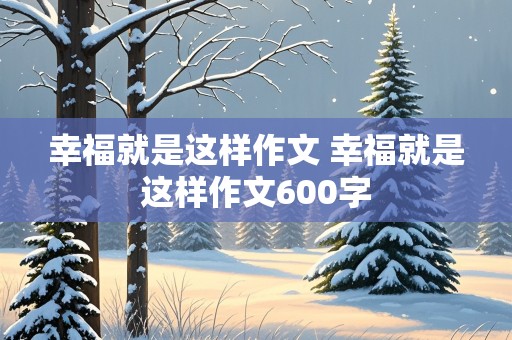 幸福就是这样作文 幸福就是这样作文600字